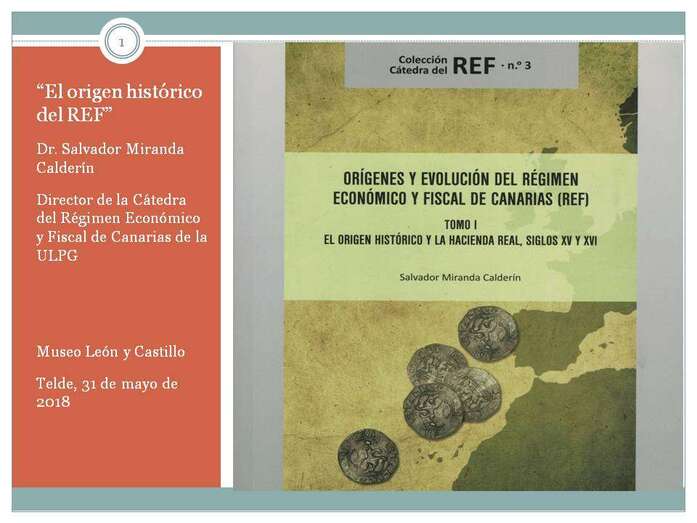 1

"El origen histórico del REF"

Dr. Salvador Miranda Calderín

Director de la Cátedra del Régimen Económico y Fiscal de Canarias de la ULPG

Museo León y Castillo

Telde, 31 de mayo de 2018

Colección Cátedra del REF · n.º 3

ORÍGENES Y EVOLUCIÓN DEL RÉGIMEN ECONÓMICO Y FISCAL DE CANARIAS (REF)

TOMO I
EL ORIGEN HISTÓRICO Y LA HACIENDA REAL, SIGLOS XV Y XVI

Salvador Miranda Calderín